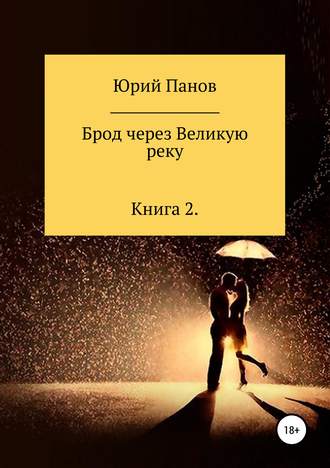 Юрий Панов

Брод через Великую реку

Книга 2.

18+